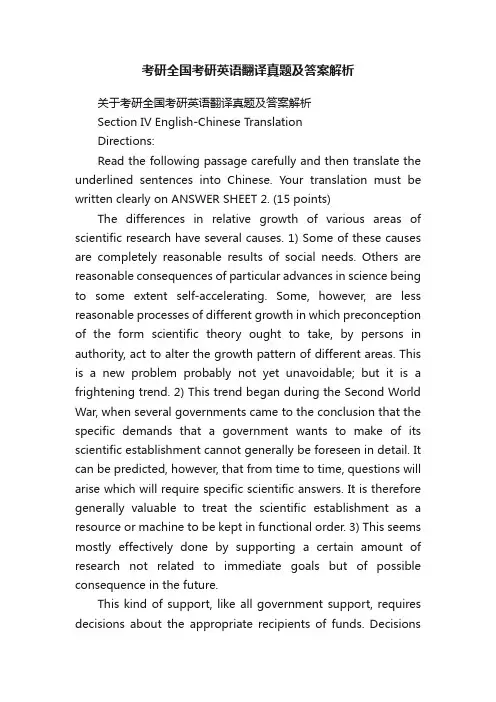 考研全国考研英语翻译真题及答案解析

关于考研全国考研英语翻译真题及答案解析

Section IV English-Chinese Translation

Directions:

Read the following passage carefully and then translate the underlined sentences into Chinese. Your translation must be written clearly on ANSWER SHEET 2. (15 points)

The differences in relative growth of various areas of scientific research have several causes. 1) Some of these causes are completely reasonable results of social needs. Others are reasonable consequences of particular advances in science being to some extent self-accelerating. Some, however, are less reasonable processes of different growth in which preconception of the form scientific theory ought to take, by persons in authority, act to alter the growth pattern of different areas. This is a new problem probably not yet unavoidable; but it is a frightening trend. 2) This trend began during the Second World War, when several governments came to the conclusion that the specific demands that a government wants to make of its scientific establishment cannot generally be foreseen in detail. It can be predicted, however, that from time to time, questions will arise which will require specific scientific answers. It is therefore generally valuable to treat the scientific establishment as a resource or machine to be kept in functional order. 3) This seems mostly effectively done by supporting a certain amount of research not related to immediate goals but of possible consequence in the future.

This kind of support, like all government support, requires decisions about the appropriate recipients of funds. Decisions